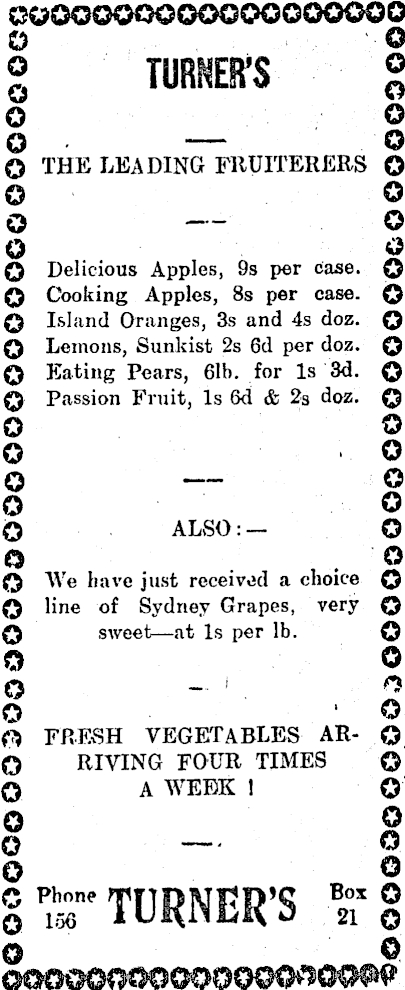 TURNER'S

THE LEADING FRUITERERS

Delicious Apples, 9s per case.
Cooking Apples, 8s per case.
Island Oranges, 3s and 4s doz.
Lemons, Sunkist 2s 6d per doz.
Eating Pears, 6lb. for 1s 3d.
Passion Fruit, 1s 6d & 2s doz.

ALSO:—

We have just received a choice line of Sydney Grapes, very sweet—at 1s per lb.

FRESH VEGETABLES ARRIVING FOUR TIMES A WEEK !

Phone 156 TURNER'S Box 21